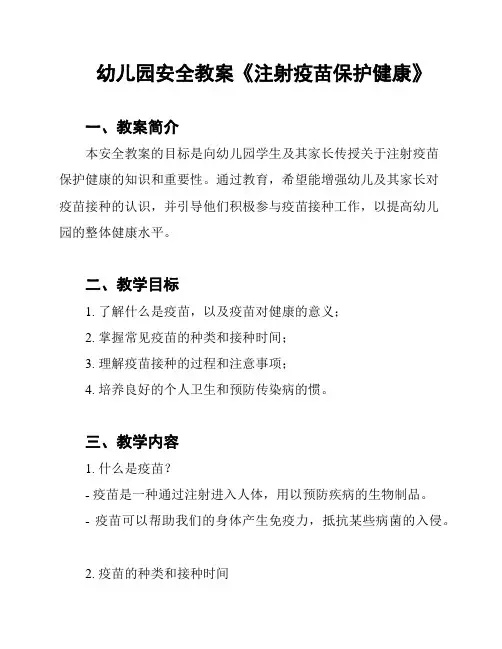 幼儿园安全教案《注射疫苗保护健康》

一、教案简介

本安全教案的目标是向幼儿园学生及其家长传授关于注射疫苗保护健康的知识和重要性。通过教育，希望能增强幼儿及其家长对疫苗接种的认识，并引导他们积极参与疫苗接种工作，以提高幼儿园的整体健康水平。

二、教学目标

1. 了解什么是疫苗，以及疫苗对健康的意义；

2. 掌握常见疫苗的种类和接种时间；

3. 理解疫苗接种的过程和注意事项；

4. 培养良好的个人卫生和预防传染病的惯。

三、教学内容

1. 什么是疫苗？

- 疫苗是一种通过注射进入人体，用以预防疾病的生物制品。

- 疫苗可以帮助我们的身体产生免疫力，抵抗某些病菌的入侵。

2. 疫苗的种类和接种时间